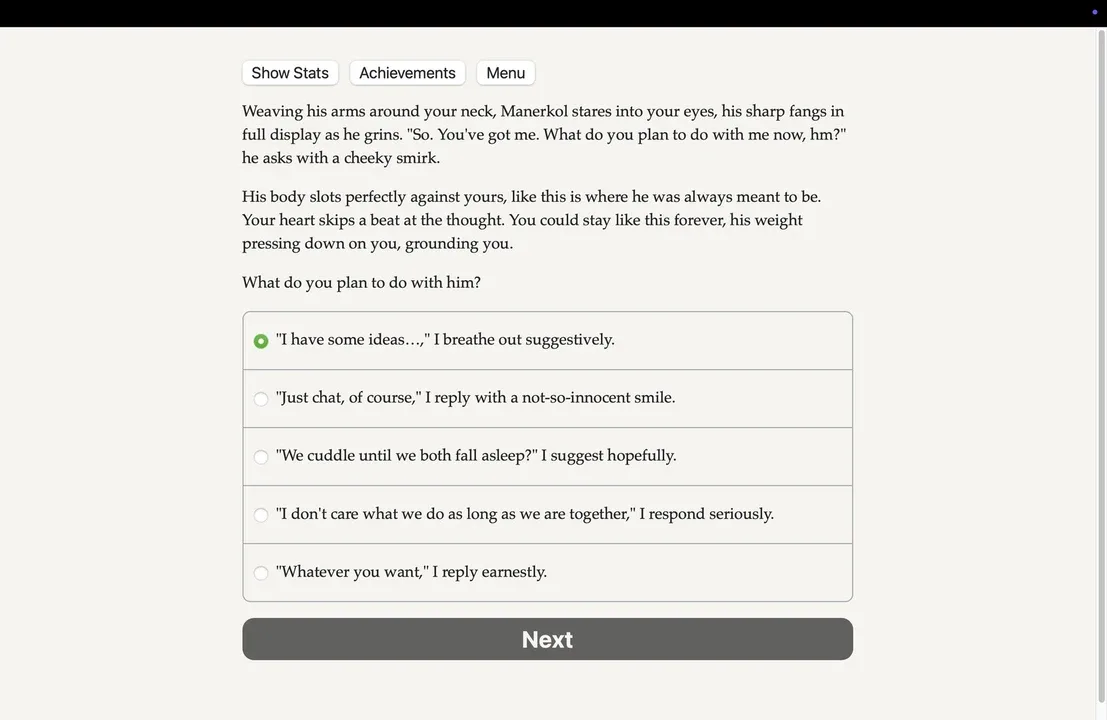 Show Stats Achievements Menu

Weaving his arms around your neck, Manerkol stares into your eyes, his sharp fangs in full display as he grins. "So. You've got me. What do you plan to do with me now, hm?" he asks with a cheeky smirk.

His body slots perfectly against yours, like this is where he was always meant to be. Your heart skips a beat at the thought. You could stay like this forever, his weight pressing down on you, grounding you.

What do you plan to do with him?

"I have some ideas…," I breathe out suggestively.

"Just chat, of course," I reply with a not-so-innocent smile.

"We cuddle until we both fall asleep?" I suggest hopefully.

"I don't care what we do as long as we are together," I respond seriously.

"Whatever you want," I reply earnestly.

Next